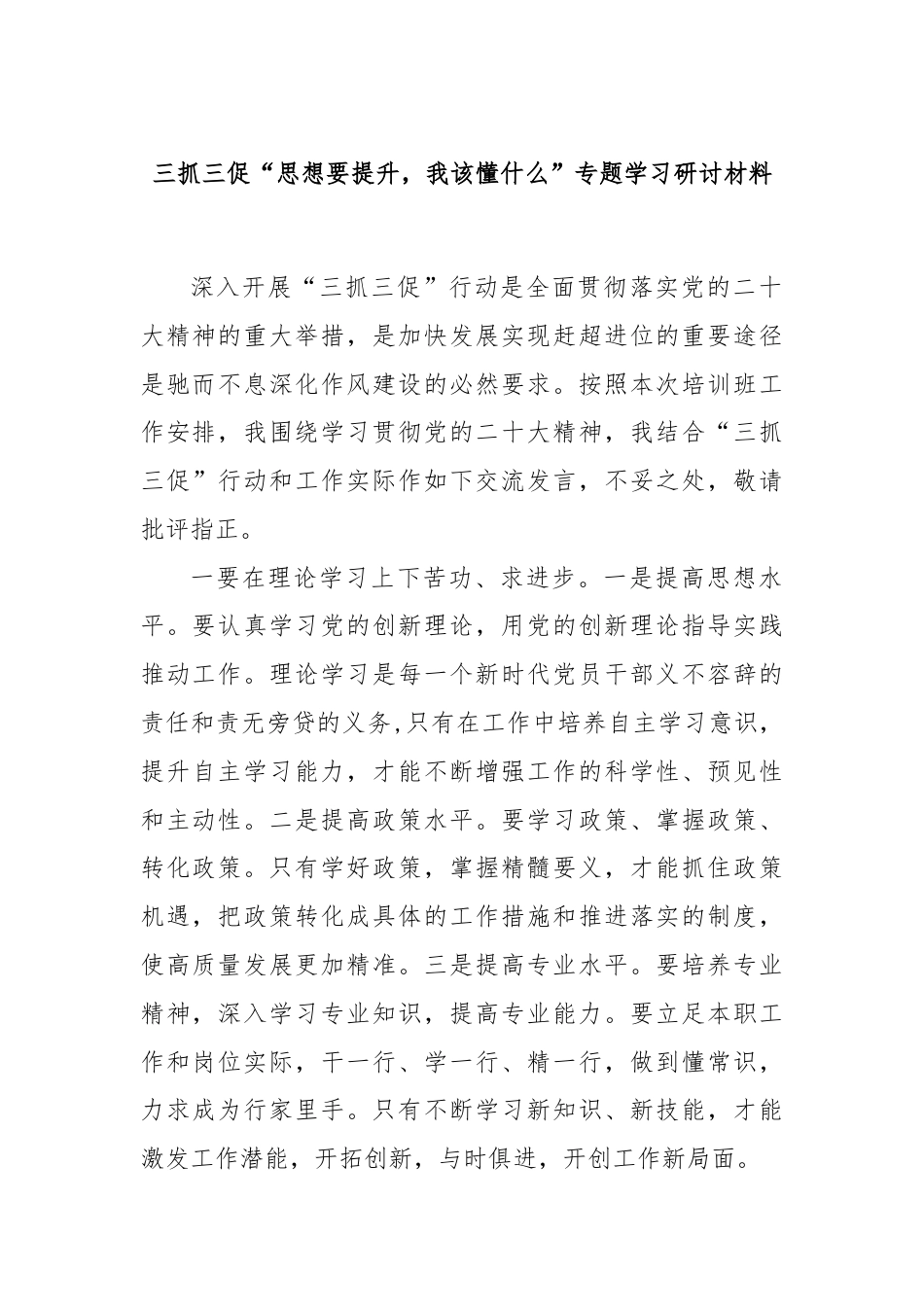 三抓三促“思想要提升，我该懂什么”专题学习研讨材料

深入开展“三抓三促”行动是全面贯彻落实党的二十大精神的重大举措，是加快发展实现赶超进位的重要途径是驰而不息深化作风建设的必然要求。按照本次培训班工作安排，我围绕学习贯彻党的二十大精神，我结合“三抓三促”行动和工作实际作如下交流发言，不妥之处，敬请批评指正。

一要在理论学习上下苦功、求进步。一是提高思想水平。要认真学习党的创新理论，用党的创新理论指导实践推动工作。理论学习是每一个新时代党员干部义不容辞的责任和责无旁贷的义务,只有在工作中培养自主学习意识，提升自主学习能力，才能不断增强工作的科学性、预见性和主动性。二是提高政策水平。要学习政策、掌握政策、转化政策。只有学好政策，掌握精髓要义，才能抓住政策机遇，把政策转化成具体的工作措施和推进落实的制度，使高质量发展更加精准。三是提高专业水平。要培养专业精神，深入学习专业知识，提高专业能力。要立足本职工作和岗位实际，干一行、学一行、精一行，做到懂常识，力求成为行家里手。只有不断学习新知识、新技能，才能激发工作潜能，开拓创新，与时俱进，开创工作新局面。